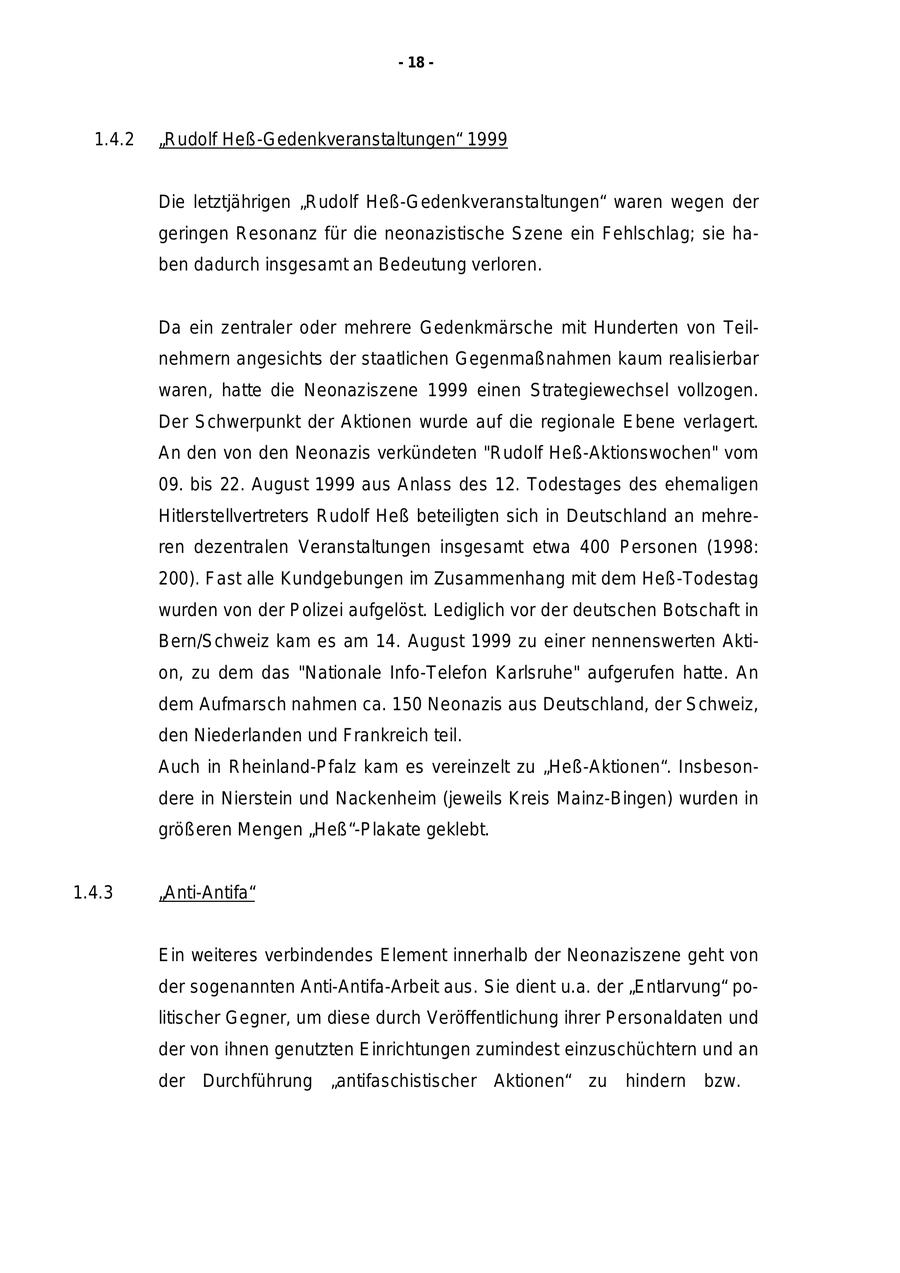 - 18 -

1.4.2 „Rudolf Heß-Gedenkveranstaltungen“ 1999

Die letztjährigen „Rudolf Heß-Gedenkveranstaltungen“ waren wegen der geringen Resonanz für die neonazistische Szene ein Fehlschlag; sie haben dadurch insgesamt an Bedeutung verloren.

Da ein zentraler oder mehrere Gedenkmärsche mit Hunderten von Teilnehmern angesichts der staatlichen Gegenmaßnahmen kaum realisierbar waren, hatte die Neonaziszene 1999 einen Strategiewechsel vollzogen. Der Schwerpunkt der Aktionen wurde auf die regionale Ebene verlagert. An den von den Neonazis verkündeten "Rudolf Heß-Aktionswochen" vom 09. bis 22. August 1999 aus Anlass des 12. Todestages des ehemaligen Hitlerstellvertreters Rudolf Heß beteiligten sich in Deutschland an mehreren dezentralen Veranstaltungen insgesamt etwa 400 Personen (1998: 200). Fast alle Kundgebungen im Zusammenhang mit dem Heß-Todestag wurden von der Polizei aufgelöst. Lediglich vor der deutschen Botschaft in Bern/Schweiz kam es am 14. August 1999 zu einer nennenswerten Aktion, zu dem das "Nationale Info-Telefon Karlsruhe" aufgerufen hatte. An dem Aufmarsch nahmen ca. 150 Neonazis aus Deutschland, der Schweiz, den Niederlanden und Frankreich teil.
Auch in Rheinland-Pfalz kam es vereinzelt zu „Heß-Aktionen“. Insbesondere in Nierstein und Nackenheim (jeweils Kreis Mainz-Bingen) wurden in größeren Mengen „Heß“-Plakate geklebt.

1.4.3 „Anti-Antifa“

Ein weiteres verbindendes Element innerhalb der Neonaziszene geht von der sogenannten Anti-Antifa-Arbeit aus. Sie dient u.a. der „Entlarvung“ politischer Gegner, um diese durch Veröffentlichung ihrer Personaldaten und der von ihnen genutzten Einrichtungen zumindest einzuschüchtern und an der Durchführung „antifaschistischer Aktionen“ zu hindern bzw.